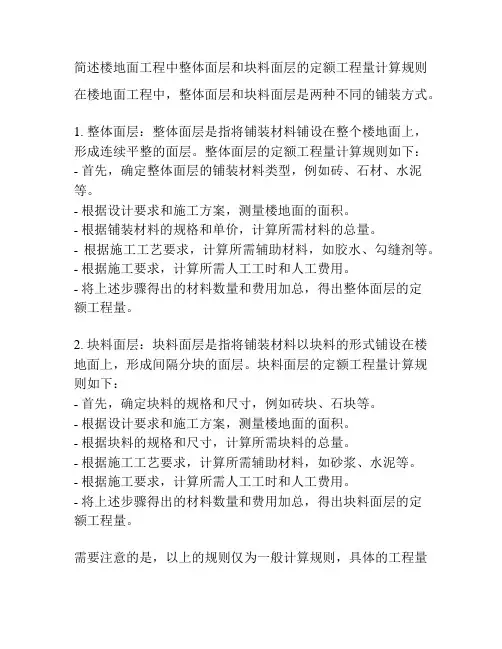 简述楼地面工程中整体面层和块料面层的定额工程量计算规则

在楼地面工程中，整体面层和块料面层是两种不同的铺装方式。

1. 整体面层：整体面层是指将铺装材料铺设在整个楼地面上，形成连续平整的面层。整体面层的定额工程量计算规则如下：
- 首先，确定整体面层的铺装材料类型，例如砖、石材、水泥等。
- 根据设计要求和施工方案，测量楼地面的面积。
- 根据铺装材料的规格和单价，计算所需材料的总量。
- 根据施工工艺要求，计算所需辅助材料，如胶水、勾缝剂等。
- 根据施工要求，计算所需人工工时和人工费用。
- 将上述步骤得出的材料数量和费用加总，得出整体面层的定额工程量。

2. 块料面层：块料面层是指将铺装材料以块料的形式铺设在楼地面上，形成间隔分块的面层。块料面层的定额工程量计算规则如下：
- 首先，确定块料的规格和尺寸，例如砖块、石块等。
- 根据设计要求和施工方案，测量楼地面的面积。
- 根据块料的规格和尺寸，计算所需块料的总量。
- 根据施工工艺要求，计算所需辅助材料，如砂浆、水泥等。
- 根据施工要求，计算所需人工工时和人工费用。
- 将上述步骤得出的材料数量和费用加总，得出块料面层的定额工程量。

需要注意的是，以上的规则仅为一般计算规则，具体的工程量